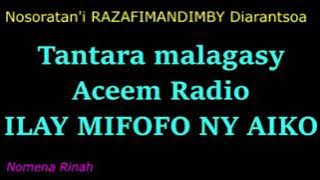 Nosoratan'i RAZAFIMANDIMBY Diarantsoa

Tantara malagasy
Aceem Radio
ILAY MIFOFO NY AIKO

Nomena Rinah